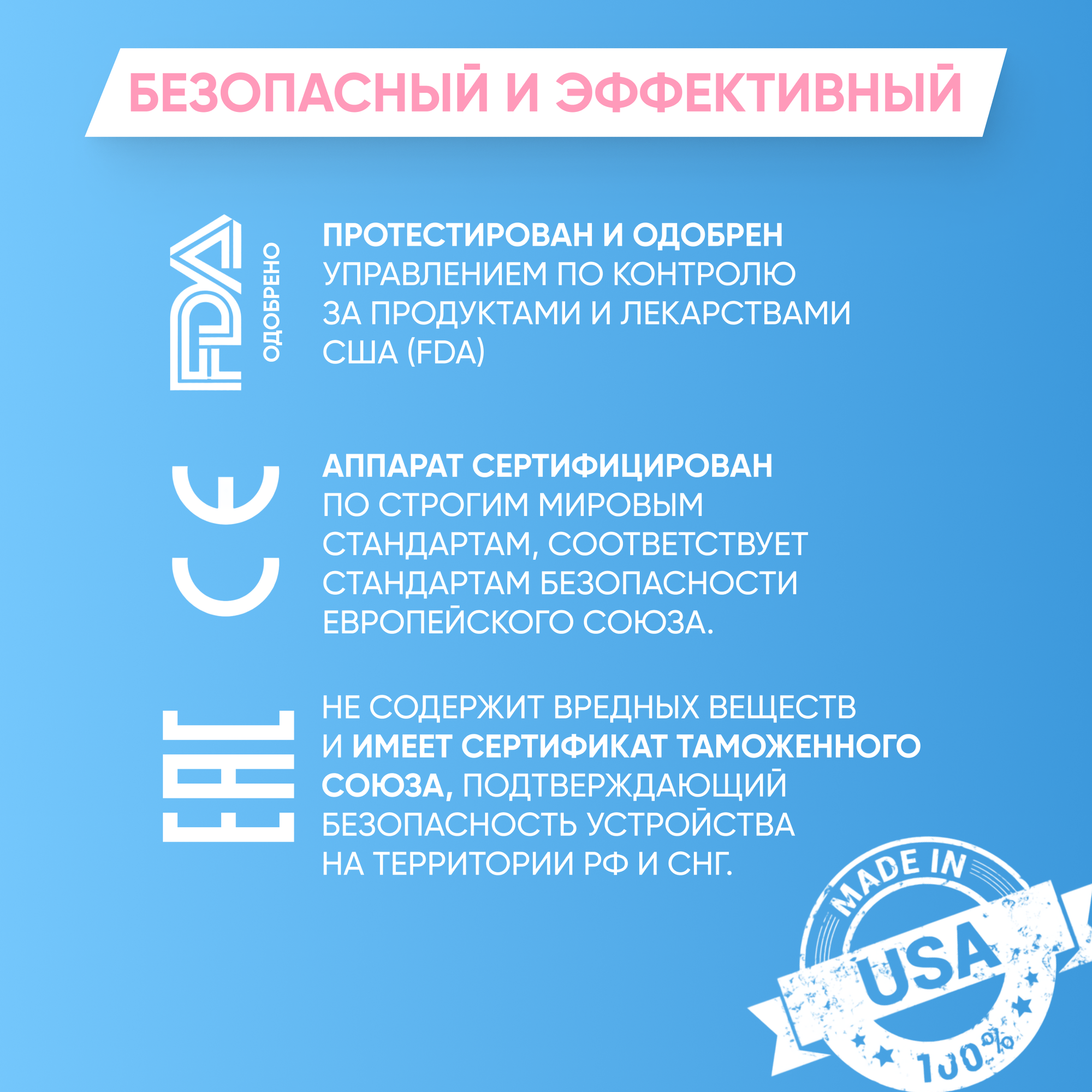 БЕЗОПАСНЫЙ И ЭФФЕКТИВНЫЙ

FDA
ОДОБРЕНО

ПРОТЕСТИРОВАН И ОДОБРЕН УПРАВЛЕНИЕМ ПО КОНТРОЛЮ ЗА ПРОДУКТАМИ И ЛЕКАРСТВАМИ США (FDA)

CE

АППАРАТ СЕРТИФИЦИРОВАН ПО СТРОГИМ МИРОВЫМ СТАНДАРТАМ, СООТВЕТСТВУЕТ СТАНДАРТАМ БЕЗОПАСНОСТИ ЕВРОПЕЙСКОГО СОЮЗА.

EAC

НЕ СОДЕРЖИТ ВРЕДНЫХ ВЕЩЕСТВ И ИМЕЕТ СЕРТИФИКАТ ТАМОЖЕННОГО СОЮЗА, ПОДТВЕРЖДАЮЩИЙ БЕЗОПАСНОСТЬ УСТРОЙСТВА НА ТЕРРИТОРИИ РФ И СНГ.

MADE IN
USA
100%